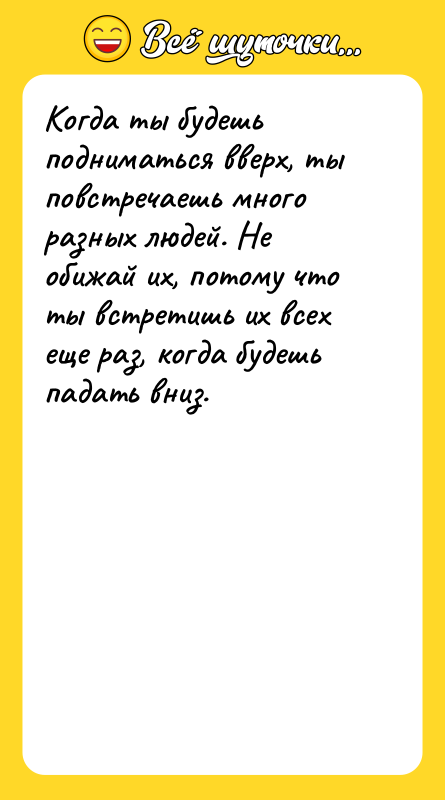 Всё шуточки...

Когда ты будешь подниматься вверх, ты повстречаешь много разных людей. Не обижай их, потому что ты встретишь их всех еще раз, когда будешь падать вниз.